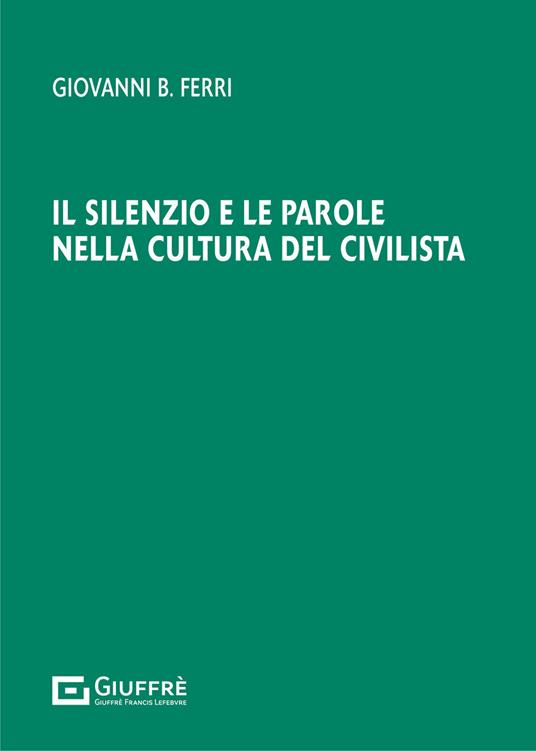 GIOVANNI B. FERRI

IL SILENZIO E LE PAROLE NELLA CULTURA DEL CIVILISTA

GIUFFRÈ
GIUFFRÈ FRANCIS LEFEBVRE